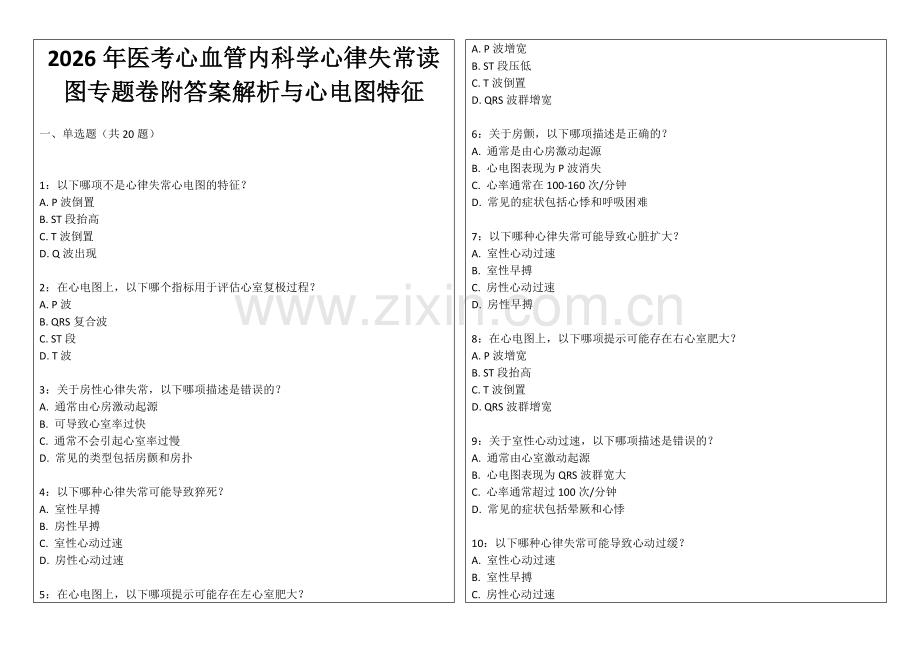 2026 年医考心血管内科学心律失常读图专题卷附答案解析与心电图特征

一、单选题（共 20 题）

1：以下哪项不是心律失常心电图的特征？
A. P 波倒置
B. ST 段抬高
C. T 波倒置
D. Q 波出现

2：在心电图上，以下哪个指标用于评估心室复极过程？
A. P 波
B. QRS 复合波
C. ST 段
D. T 波

3：关于房性心律失常，以下哪项描述是错误的？
A. 通常由心房激动起源
B. 可导致心室率过快
C. 通常不会引起心室率过慢
D. 常见的类型包括房颤和房扑

4：以下哪种心律失常可能导致猝死？
A. 室性早搏
B. 房性早搏
C. 室性心动过速
D. 房性心动过速

5：在心电图上，以下哪项提示可能存在左心室肥大？

A. P 波增宽
B. ST 段压低
C. T 波倒置
D. QRS 波群增宽

6：关于房颤，以下哪项描述是正确的？
A. 通常是由心房激动起源
B. 心电图表现为 P 波消失
C. 心率通常在 100-160 次/分钟
D. 常见的症状包括心悸和呼吸困难

7：以下哪种心律失常可能导致心脏扩大？
A. 室性心动过速
B. 室性早搏
C. 房性心动过速
D. 房性早搏

8：在心电图上，以下哪项提示可能存在右心室肥大？
A. P 波增宽
B. ST 段抬高
C. T 波倒置
D. QRS 波群增宽

9：关于室性心动过速，以下哪项描述是错误的？
A. 通常由心室激动起源
B. 心电图表现为 QRS 波群宽大
C. 心率通常超过 100 次/分钟
D. 常见的症状包括晕厥和心悸

10：以下哪种心律失常可能导致心动过缓？
A. 室性心动过速
B. 室性早搏
C. 房性心动过速

www.zixin.com.cn